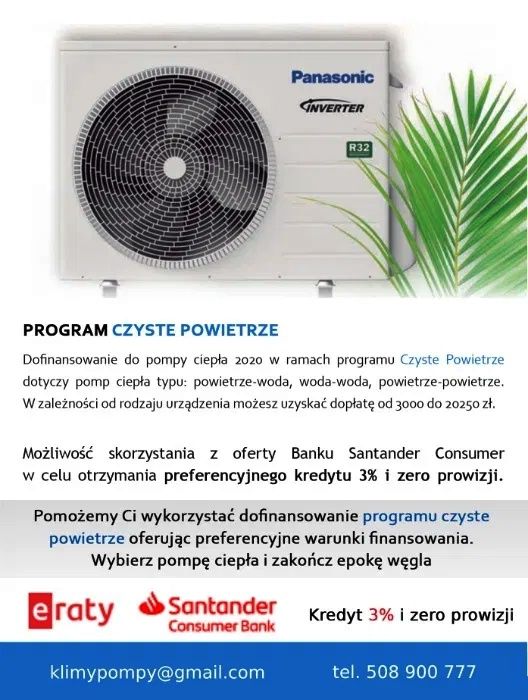 Panasonic
INVERTER
R32

PROGRAM CZYSTE POWIETRZE

Dofinansowanie do pompy ciepła 2020 w ramach programu Czyste Powietrze dotyczy pomp ciepła typu: powietrze-woda, woda-woda, powietrze-powietrze. W zależności od rodzaju urządzenia możesz uzyskać dopłatę od 3000 do 20250 zł.

Możliwość skorzystania z oferty Banku Santander Consumer w celu otrzymania preferencyjnego kredytu 3% i zero prowizji.

Pomożemy Ci wykorzystać dofinansowanie programu czyste powietrze oferując preferencyjne warunki finansowania. Wybierz pompę ciepła i zakończ epokę węgla

eraty
Santander
Consumer Bank
Kredyt 3% i zero prowizji

klimypompy@gmail.com
tel. 508 900 777